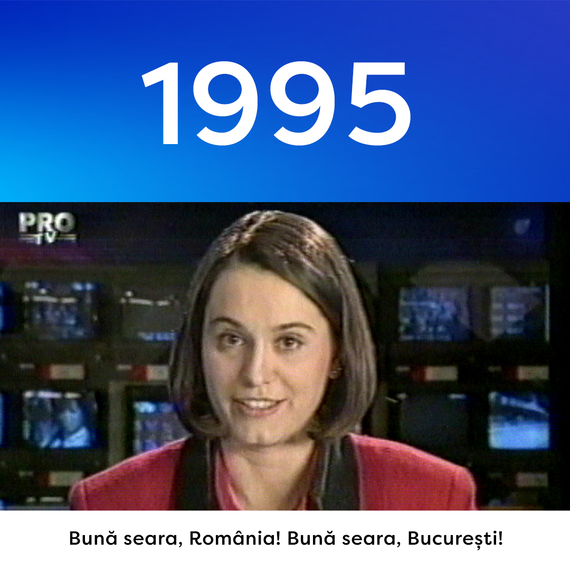 1995

PRO TV

Bună seara, România! Bună seara, București!